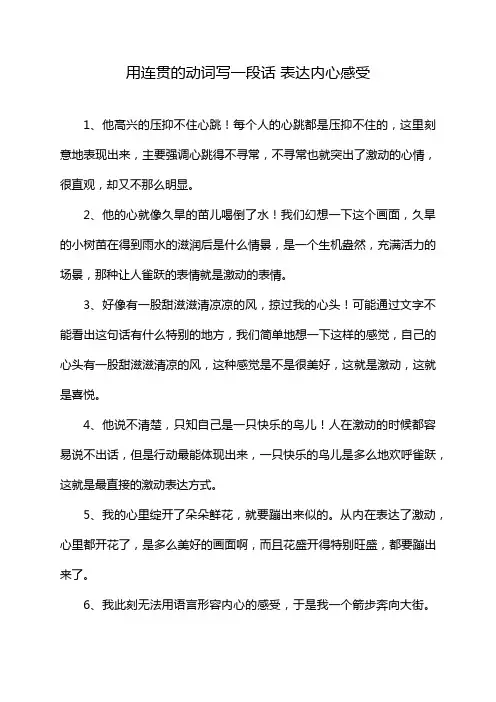 用连贯的动词写一段话 表达内心感受

1、他高兴的压抑不住心跳！每个人的心跳都是压抑不住的，这里刻意地表现出来，主要强调心跳得不寻常，不寻常也就突出了激动的心情，很直观，却又不那么明显。

2、他的心就像久旱的苗儿喝倒了水！我们幻想一下这个画面，久旱的小树苗在得到雨水的滋润后是什么情景，是一个生机盎然，充满活力的场景，那种让人雀跃的表情就是激动的表情。

3、好像有一股甜滋滋清凉凉的风，掠过我的心头！可能通过文字不能看出这句话有什么特别的地方，我们简单地想一下这样的感觉，自己的心头有一股甜滋滋清凉的风，这种感觉是不是很美好，这就是激动，这就是喜悦。

4、他说不清楚，只知自己是一只快乐的鸟儿！人在激动的时候都容易说不出话，但是行动最能体现出来，一只快乐的鸟儿是多么地欢呼雀跃，这就是最直接的激动表达方式。

5、我的心里绽开了朵朵鲜花，就要蹦出来似的。从内在表达了激动，心里都开花了，是多么美好的画面啊，而且花盛开得特别旺盛，都要蹦出来了。

6、我此刻无法用语言形容内心的感受，于是我一个箭步奔向大街。